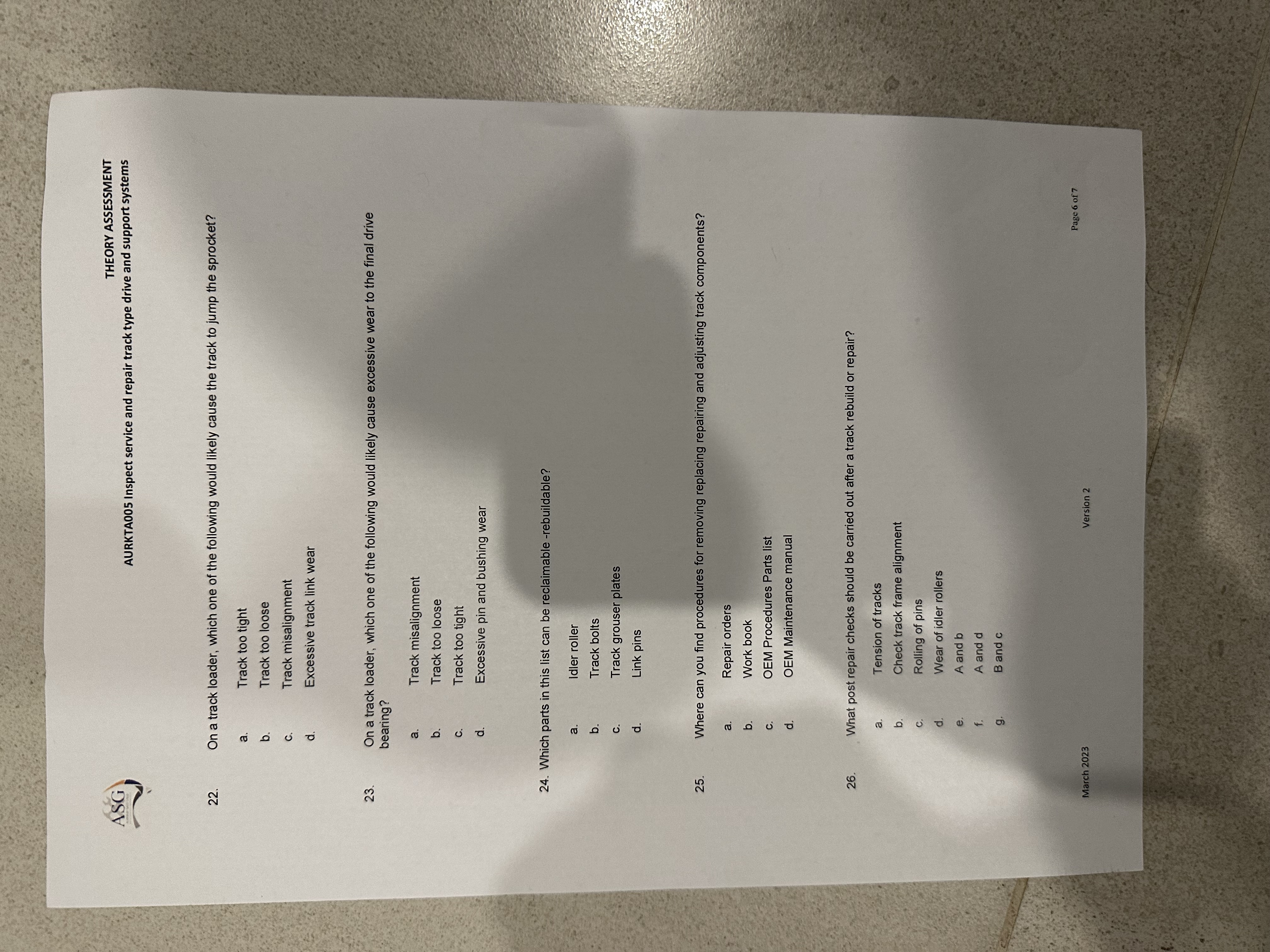 ASG

THEORY ASSESSMENT
AURKTA005 Inspect service and repair track type drive and support systems

22. On a track loader, which one of the following would likely cause the track to jump the sprocket?

a. Track too tight
b. Track too loose
c. Track misalignment
d. Excessive track link wear

23. On a track loader, which one of the following would likely cause excessive wear to the final drive bearing?

a. Track misalignment
b. Track too loose
c. Track too tight
d. Excessive pin and bushing wear

24. Which parts in this list can be reclaimable -rebuildable?

a. Idler roller
b. Track bolts
c. Track grouser plates
d. Link pins

25. Where can you find procedures for removing replacing repairing and adjusting track components?

a. Repair orders
b. Work book
c. OEM Procedures Parts list
d. OEM Maintenance manual

26. What post repair checks should be carried out after a track rebuild or repair?

a. Tension of tracks
b. Check track frame alignment
c. Rolling of pins
d. Wear of idler rollers
e. A and b
f. A and d
g. B and c

March 2023 Version 2 Page 6 of 7